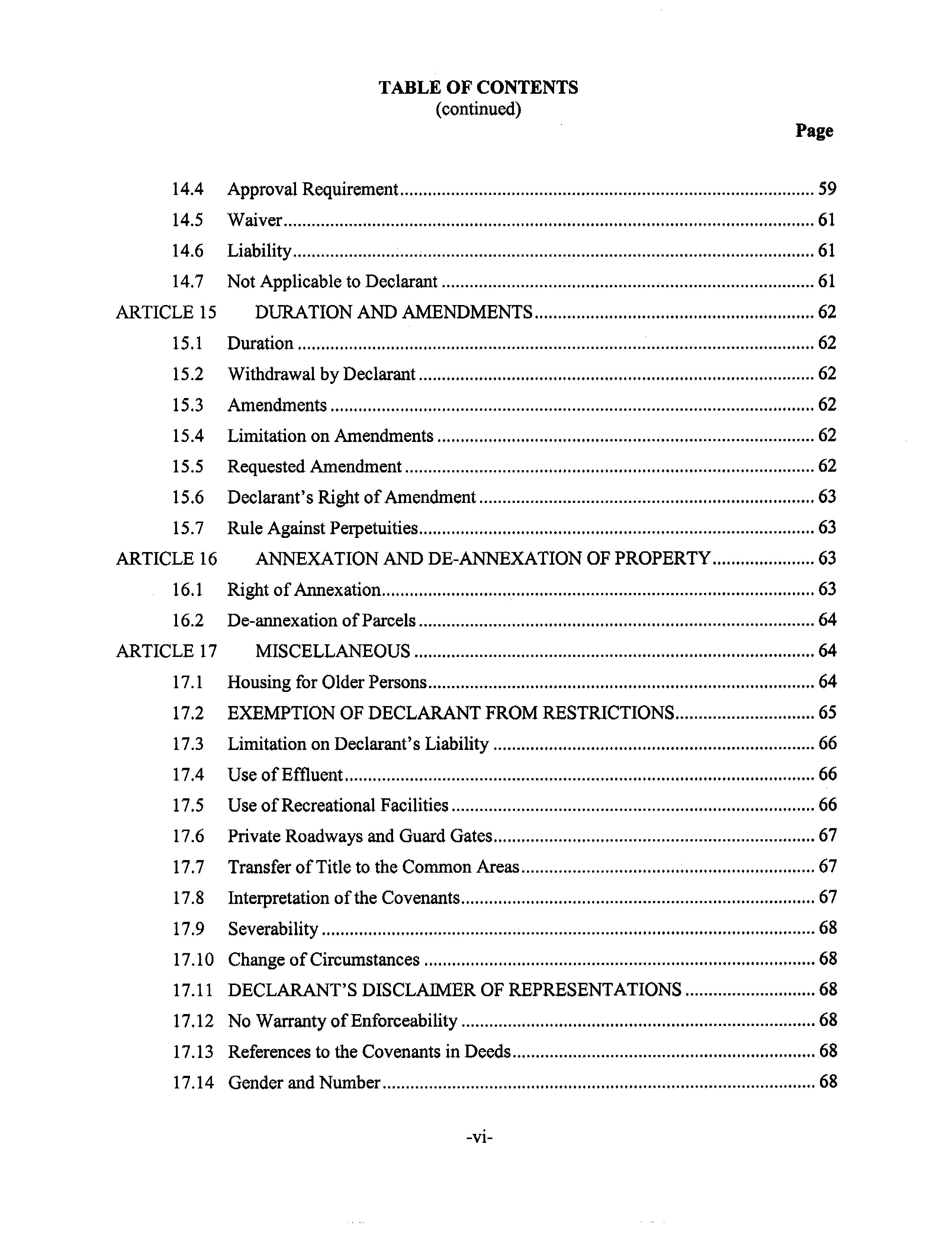 TABLE OF CONTENTS
(continued)

Page

14.4 Approval Requirement .......... 59
14.5 Waiver .......... 61
14.6 Liability .......... 61
14.7 Not Applicable to Declarant .......... 61
ARTICLE 15 DURATION AND AMENDMENTS .......... 62
15.1 Duration .......... 62
15.2 Withdrawal by Declarant .......... 62
15.3 Amendments .......... 62
15.4 Limitation on Amendments .......... 62
15.5 Requested Amendment .......... 62
15.6 Declarant's Right of Amendment .......... 63
15.7 Rule Against Perpetuities .......... 63
ARTICLE 16 ANNEXATION AND DE-ANNEXATION OF PROPERTY .......... 63
16.1 Right of Annexation .......... 63
16.2 De-annexation of Parcels .......... 64
ARTICLE 17 MISCELLANEOUS .......... 64
17.1 Housing for Older Persons .......... 64
17.2 EXEMPTION OF DECLARANT FROM RESTRICTIONS .......... 65
17.3 Limitation on Declarant's Liability .......... 66
17.4 Use of Effluent .......... 66
17.5 Use of Recreational Facilities .......... 66
17.6 Private Roadways and Guard Gates .......... 67
17.7 Transfer of Title to the Common Areas .......... 67
17.8 Interpretation of the Covenants .......... 67
17.9 Severability .......... 68
17.10 Change of Circumstances .......... 68
17.11 DECLARANT'S DISCLAIMER OF REPRESENTATIONS .......... 68
17.12 No Warranty of Enforceability .......... 68
17.13 References to the Covenants in Deeds .......... 68
17.14 Gender and Number .......... 68

-vi-